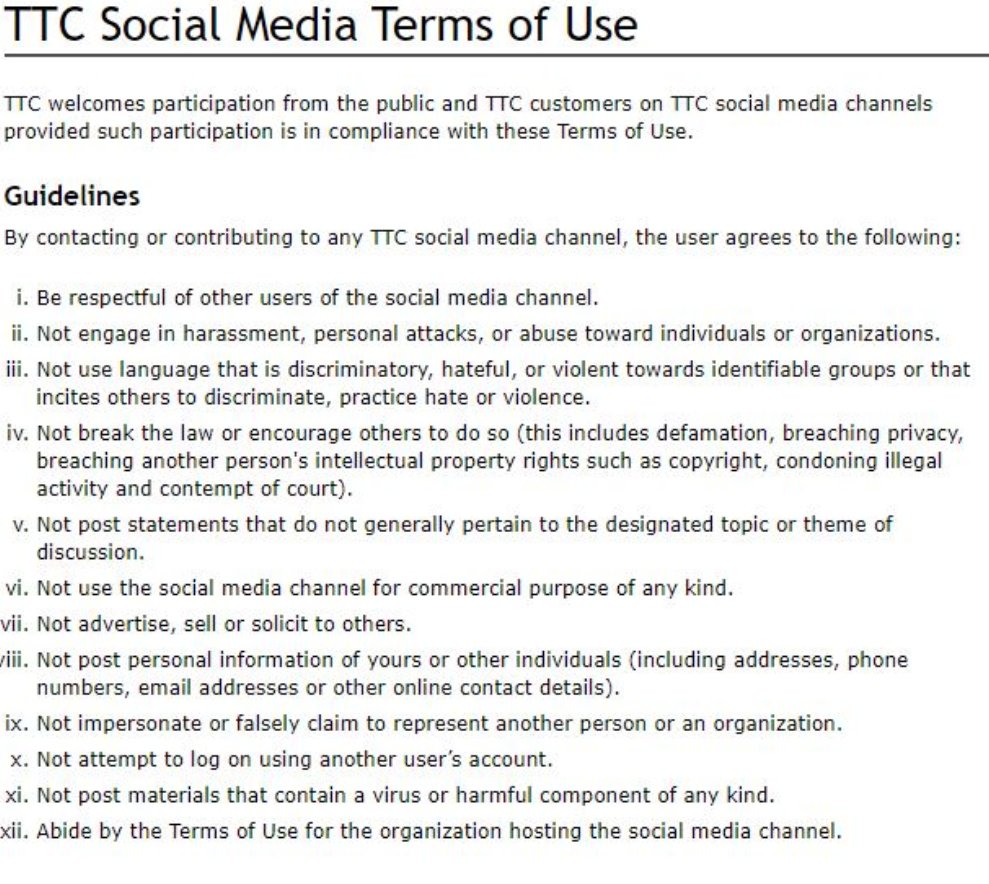 TTC Social Media Terms of Use

TTC welcomes participation from the public and TTC customers on TTC social media channels provided such participation is in compliance with these Terms of Use.

Guidelines

By contacting or contributing to any TTC social media channel, the user agrees to the following:

i. Be respectful of other users of the social media channel.
ii. Not engage in harassment, personal attacks, or abuse toward individuals or organizations.
iii. Not use language that is discriminatory, hateful, or violent towards identifiable groups or that incites others to discriminate, practice hate or violence.
iv. Not break the law or encourage others to do so (this includes defamation, breaching privacy, breaching another person's intellectual property rights such as copyright, condoning illegal activity and contempt of court).
v. Not post statements that do not generally pertain to the designated topic or theme of discussion.
vi. Not use the social media channel for commercial purpose of any kind.
vii. Not advertise, sell or solicit to others.
viii. Not post personal information of yours or other individuals (including addresses, phone numbers, email addresses or other online contact details).
ix. Not impersonate or falsely claim to represent another person or an organization.
x. Not attempt to log on using another user's account.
xi. Not post materials that contain a virus or harmful component of any kind.
xii. Abide by the Terms of Use for the organization hosting the social media channel.